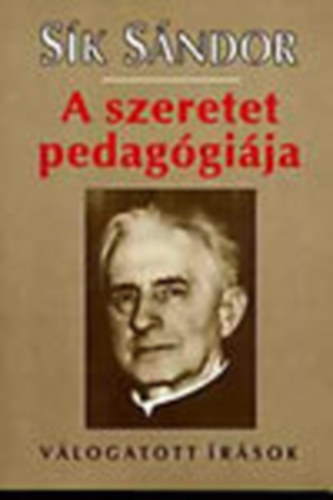 SÍK SÁNDOR

A szeretet pedagógiája

VÁLOGATOTT ÍRÁSOK